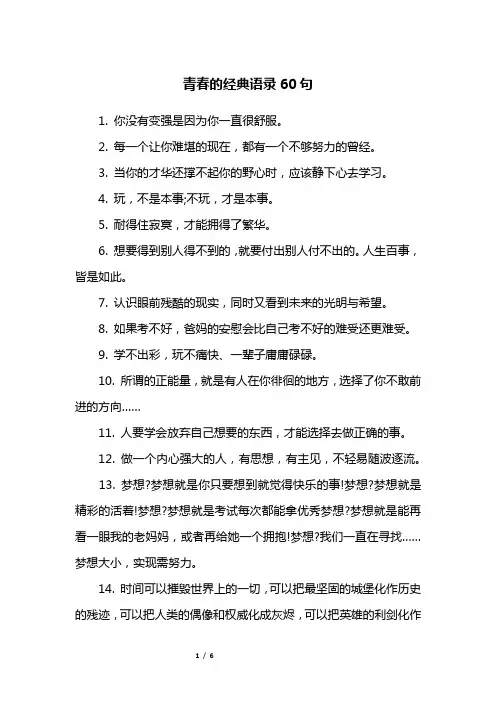 青春的经典语录 60 句

1. 你没有变强是因为你一直很舒服。

2. 每一个让你难堪的现在，都有一个不够努力的曾经。

3. 当你的才华还撑不起你的野心时，应该静下心去学习。

4. 玩，不是本事;不玩，才是本事。

5. 耐得住寂寞，才能拥得了繁华。

6. 想要得到别人得不到的，就要付出别人付不出的。人生百事，皆是如此。

7. 认识眼前残酷的现实，同时又看到未来的光明与希望。

8. 如果考不好，爸妈的安慰会比自己考不好的难受还更难受。

9. 学不出彩，玩不痛快、一辈子庸庸碌碌。

10. 所谓的正能量，就是有人在你徘徊的地方，选择了你不敢前进的方向......

11. 人要学会放弃自己想要的东西，才能选择去做正确的事。

12. 做一个内心强大的人，有思想，有主见，不轻易随波逐流。

13. 梦想?梦想就是你只要想到就觉得快乐的事!梦想?梦想就是精彩的活着!梦想?梦想就是考试每次都能拿优秀梦想?梦想就是能再看一眼我的老妈妈，或者再给她一个拥抱!梦想?我们一直在寻找......梦想大小，实现需努力。

14. 时间可以摧毁世界上的一切，可以把最坚固的城堡化作历史的残迹，可以把人类的偶像和权威化成灰烬，可以把英雄的利剑化作

1 / 6